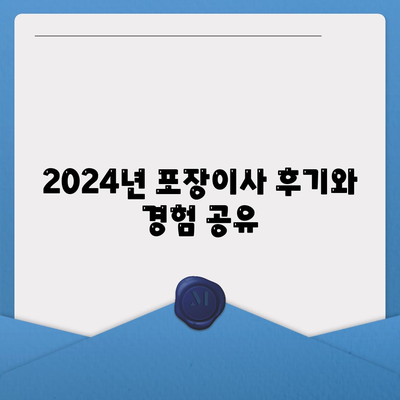 2024년 포장이사 후기와 경험 공유

M